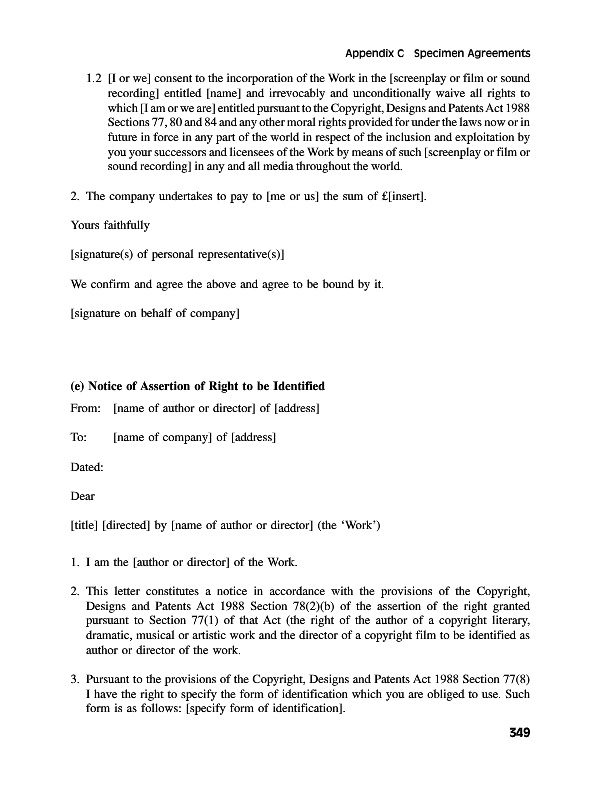 Appendix C Specimen Agreements

1.2 [I or we] consent to the incorporation of the Work in the [screenplay or film or sound recording] entitled [name] and irrevocably and unconditionally waive all rights to which [I am or we are] entitled pursuant to the Copyright, Designs and Patents Act 1988 Sections 77, 80 and 84 and any other moral rights provided for under the laws now or in future in force in any part of the world in respect of the inclusion and exploitation by you your successors and licensees of the Work by means of such [screenplay or film or sound recording] in any and all media throughout the world.

2. The company undertakes to pay to [me or us] the sum of £[insert].

Yours faithfully

[signature(s) of personal representative(s)]

We confirm and agree the above and agree to be bound by it.

[signature on behalf of company]

(e) Notice of Assertion of Right to be Identified

From: [name of author or director] of [address]

To: [name of company] of [address]

Dated:

Dear

[title] [directed] by [name of author or director] (the 'Work')

1. I am the [author or director] of the Work.

2. This letter constitutes a notice in accordance with the provisions of the Copyright, Designs and Patents Act 1988 Section 78(2)(b) of the assertion of the right granted pursuant to Section 77(1) of that Act (the right of the author of a copyright literary, dramatic, musical or artistic work and the director of a copyright film to be identified as author or director of the work.

3. Pursuant to the provisions of the Copyright, Designs and Patents Act 1988 Section 77(8) I have the right to specify the form of identification which you are obliged to use. Such form is as follows: [specify form of identification].

349